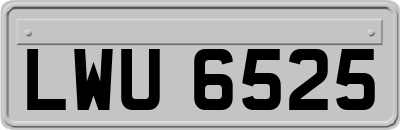 LWU 6525